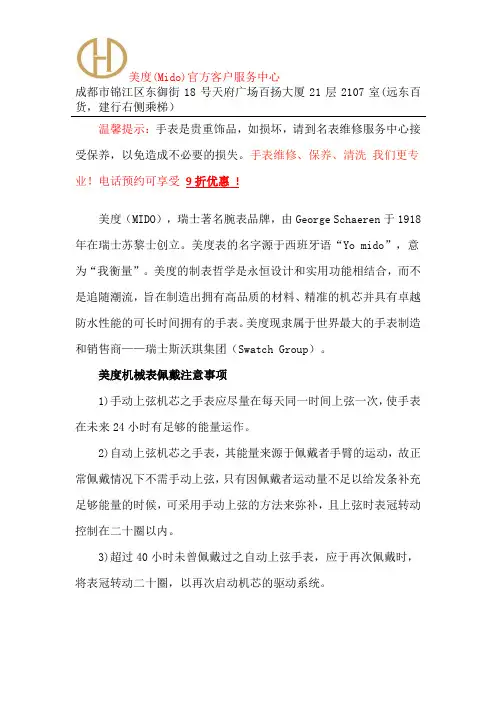 美度(Mido)官方客户服务中心
成都市锦江区东御街 18 号天府广场百扬大厦 21 层 2107 室(远东百货，建行右侧乘梯)

温馨提示：手表是贵重饰品，如损坏，请到名表维修服务中心接受保养，以免造成不必要的损失。手表维修、保养、清洗 我们更专业！电话预约可享受 9 折优惠 ！

美度（MIDO），瑞士著名腕表品牌，由 George Schaeren 于 1918 年在瑞士苏黎士创立。美度表的名字源于西班牙语“Yo mido”，意为“我衡量”。美度的制表哲学是永恒设计和实用功能相结合，而不是追随潮流，旨在制造出拥有高品质的材料、精准的机芯并具有卓越防水性能的可长时间拥有的手表。美度现隶属于世界最大的手表制造和销售商——瑞士斯沃琪集团（Swatch Group）。

美度机械表佩戴注意事项

1)手动上弦机芯之手表应尽量在每天同一时间上弦一次，使手表在未来 24 小时有足够的能量运作。

2)自动上弦机芯之手表，其能量来源于佩戴者手臂的运动，故正常佩戴情况下不需手动上弦，只有因佩戴者运动量不足以给发条补充足够能量的时候，可采用手动上弦的方法来弥补，且上弦时表冠转动控制在二十圈以内。

3)超过 40 小时未曾佩戴过之自动上弦手表，应于再次佩戴时，将表冠转动二十圈，以再次启动机芯的驱动系统。